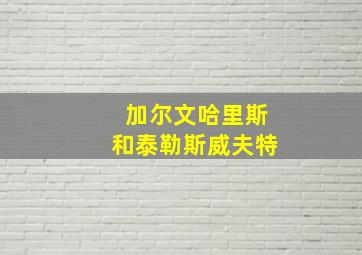 加尔文哈里斯
和泰勒斯威夫特